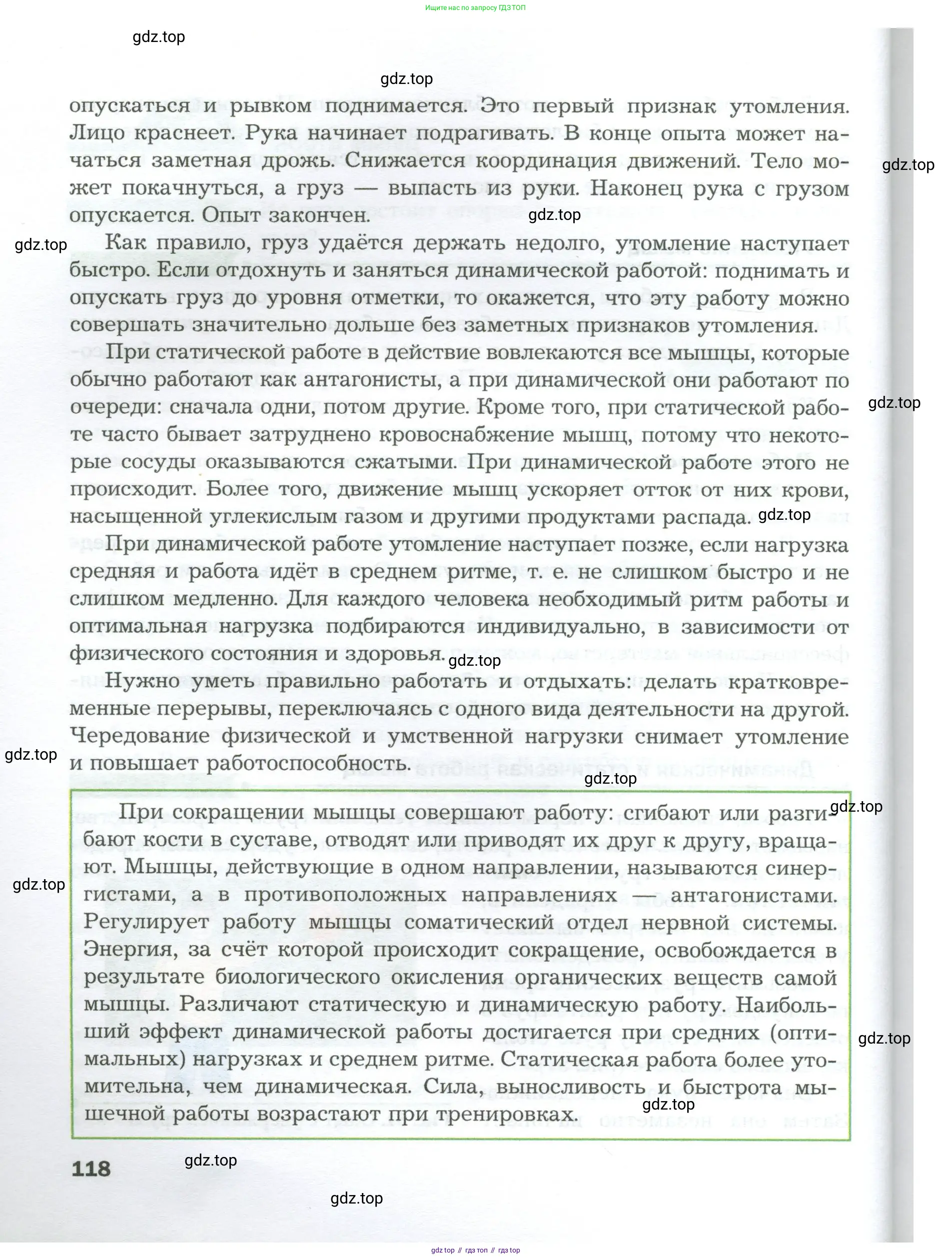 Ищите нас по запросу ГДЗ ТОП

gdz.top

gdz.top

опускаться и рывком поднимается. Это первый признак утомления. Лицо краснеет. Рука начинает подрагивать. В конце опыта может начаться заметная дрожь. Снижается координация движений. Тело может покачнуться, а груз — выпасть из руки. Наконец рука с грузом опускается. Опыт закончен.

gdz.top

gdz.top

gdz.top

Как правило, груз удаётся держать недолго, утомление наступает быстро. Если отдохнуть и заняться динамической работой: поднимать и опускать груз до уровня отметки, то окажется, что эту работу можно совершать значительно дольше без заметных признаков утомления.

При статической работе в действие вовлекаются все мышцы, которые обычно работают как антагонисты, а при динамической они работают по очереди: сначала одни, потом другие. Кроме того, при статической работе часто бывает затруднено кровоснабжение мышц, потому что некоторые сосуды оказываются сжатыми. При динамической работе этого не происходит. Более того, движение мышц ускоряет отток от них крови, насыщенной углекислым газом и другими продуктами распада.

gdz.top

gdz.top

При динамической работе утомление наступает позже, если нагрузка средняя и работа идёт в среднем ритме, т. е. не слишком быстро и не слишком медленно. Для каждого человека необходимый ритм работы и оптимальная нагрузка подбираются индивидуально, в зависимости от физического состояния и здоровья.

gdz.top

Нужно уметь правильно работать и отдыхать: делать кратковременные перерывы, переключаясь с одного вида деятельности на другой. Чередование физической и умственной нагрузки снимает утомление и повышает работоспособность.

gdz.top

gdz.top

gdz.top

При сокращении мышцы совершают работу: сгибают или разгибают кости в суставе, отводят или приводят их друг к другу, вращают. Мышцы, действующие в одном направлении, называются синергистами, а в противоположных направлениях — антагонистами. Регулирует работу мышцы соматический отдел нервной системы. Энергия, за счёт которой происходит сокращение, освобождается в результате биологического окисления органических веществ самой мышцы. Различают статическую и динамическую работу. Наибольший эффект динамической работы достигается при средних (оптимальных) нагрузках и среднем ритме. Статическая работа более утомительна, чем динамическая. Сила, выносливость и быстрота мышечной работы возрастают при тренировках.

gdz.top

gdz.top

gdz.top

118

gdz.top

gdz.top

gdz top // гдз топ // гдз top